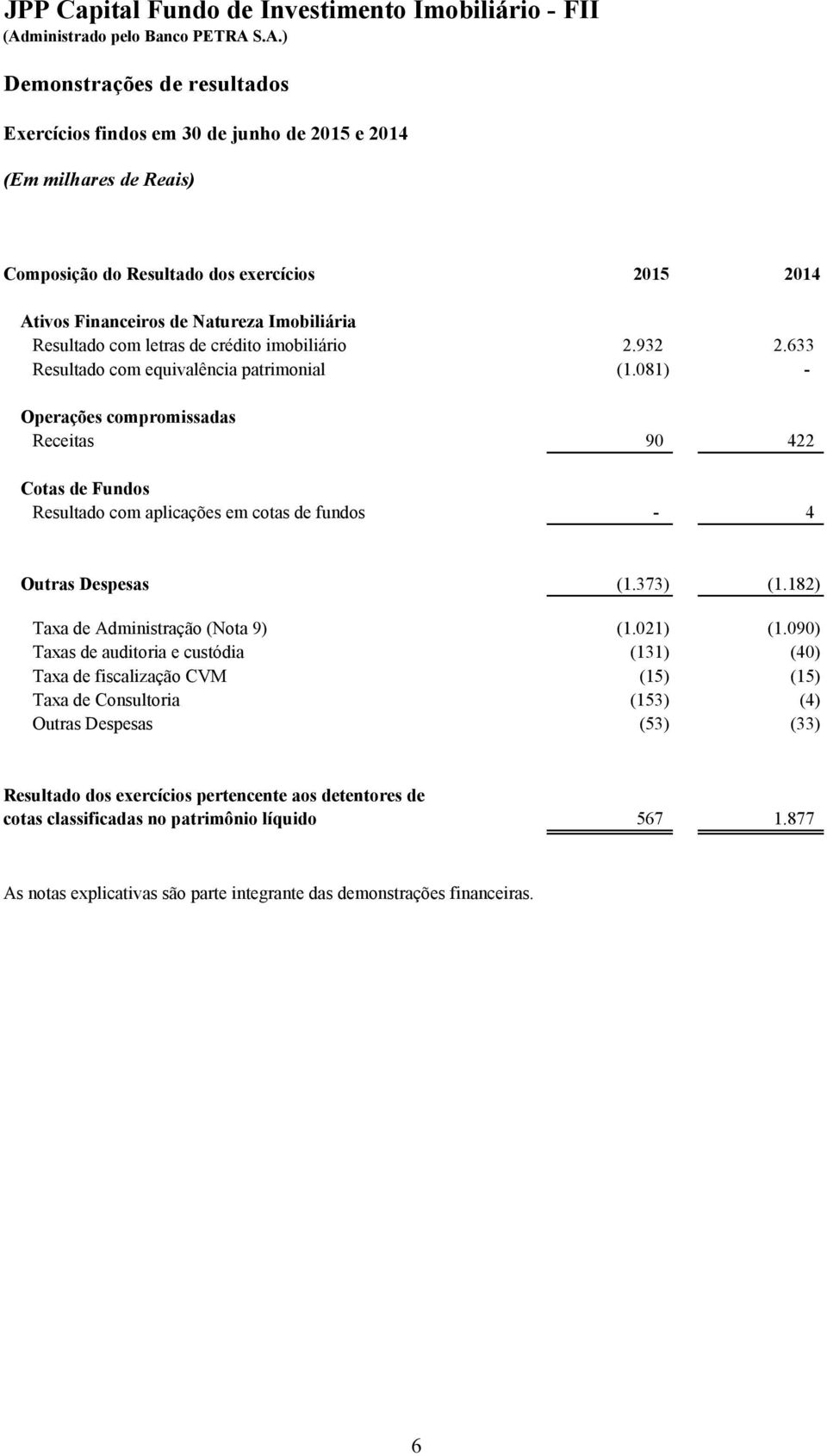 JPP Capital Fundo de Investimento Imobiliário - FII
(Administrado pelo Banco PETRA S.A.)

Demonstrações de resultados

Exercícios findos em 30 de junho de 2015 e 2014

(Em milhares de Reais)

| Composição do Resultado dos exercícios | 2015 | 2014 |
|---|---|---|
| Ativos Financeiros de Natureza Imobiliária | | |
| Resultado com letras de crédito imobiliário | 2.932 | 2.633 |
| Resultado com equivalência patrimonial | (1.081) | - |
| Operações compromissadas | | |
| Receitas | 90 | 422 |
| Cotas de Fundos | | |
| Resultado com aplicações em cotas de fundos | - | 4 |
| Outras Despesas | (1.373) | (1.182) |
| Taxa de Administração (Nota 9) | (1.021) | (1.090) |
| Taxas de auditoria e custódia | (131) | (40) |
| Taxa de fiscalização CVM | (15) | (15) |
| Taxa de Consultoria | (153) | (4) |
| Outras Despesas | (53) | (33) |
| Resultado dos exercícios pertencente aos detentores de cotas classificadas no patrimônio líquido | 567 | 1.877 |

As notas explicativas são parte integrante das demonstrações financeiras.

6